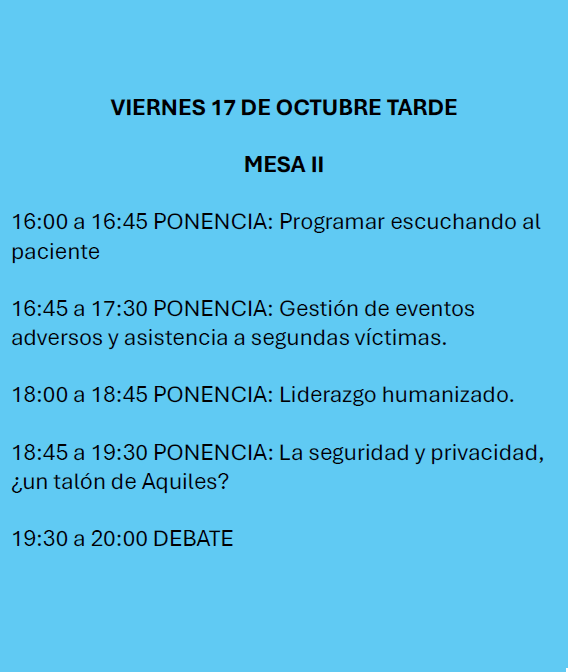 VIERNES 17 DE OCTUBRE TARDE

MESA II

16:00 a 16:45 PONENCIA: Programar escuchando al paciente

16:45 a 17:30 PONENCIA: Gestión de eventos adversos y asistencia a segundas víctimas.

18:00 a 18:45 PONENCIA: Liderazgo humanizado.

18:45 a 19:30 PONENCIA: La seguridad y privacidad, ¿un talón de Aquiles?

19:30 a 20:00 DEBATE